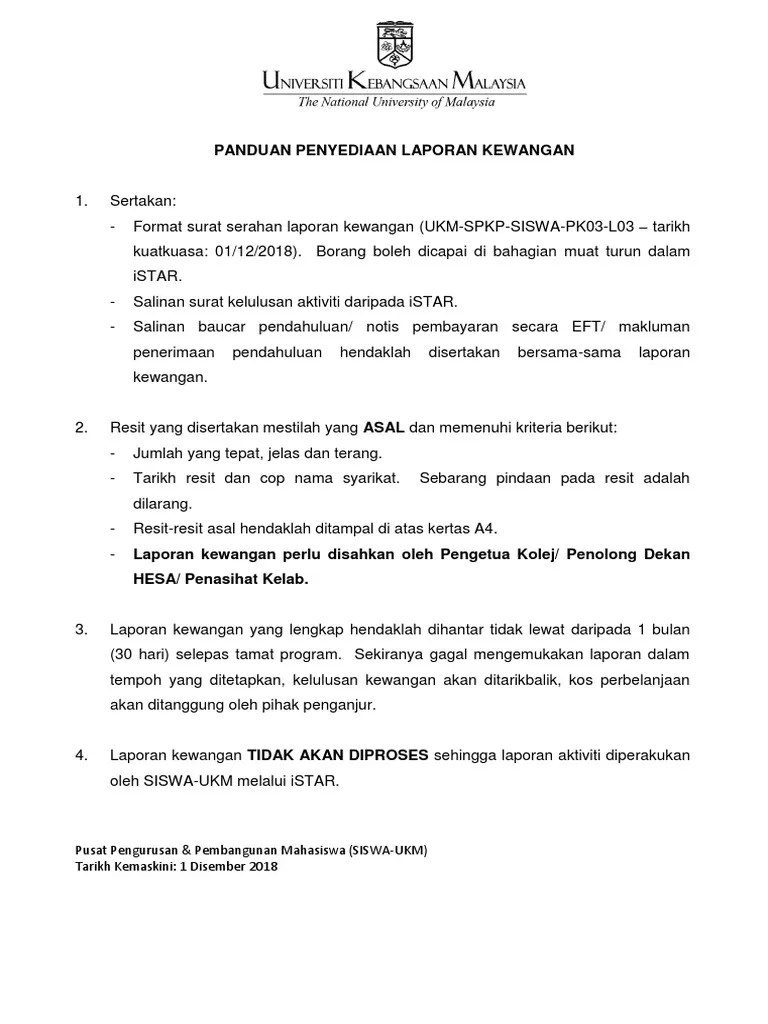 UNIVERSITI KEBANGSAAN MALAYSIA
The National University of Malaysia

PANDUAN PENYEDIAAN LAPORAN KEWANGAN

1. Sertakan:
- Format surat serahan laporan kewangan (UKM-SPKP-SISWA-PK03-L03 – tarikh kuatkuasa: 01/12/2018). Borang boleh dicapai di bahagian muat turun dalam iSTAR.
- Salinan surat kelulusan aktiviti daripada iSTAR.
- Salinan baucar pendahuluan/ notis pembayaran secara EFT/ makluman penerimaan pendahuluan hendaklah disertakan bersama-sama laporan kewangan.

2. Resit yang disertakan mestilah yang ASAL dan memenuhi kriteria berikut:
- Jumlah yang tepat, jelas dan terang.
- Tarikh resit dan cop nama syarikat. Sebarang pindaan pada resit adalah dilarang.
- Resit-resit asal hendaklah ditampal di atas kertas A4.
- Laporan kewangan perlu disahkan oleh Pengetua Kolej/ Penolong Dekan HESA/ Penasihat Kelab.

3. Laporan kewangan yang lengkap hendaklah dihantar tidak lewat daripada 1 bulan (30 hari) selepas tamat program. Sekiranya gagal mengemukakan laporan dalam tempoh yang ditetapkan, kelulusan kewangan akan ditarikbalik, kos perbelanjaan akan ditanggung oleh pihak penganjur.

4. Laporan kewangan TIDAK AKAN DIPROSES sehingga laporan aktiviti diperakukan oleh SISWA-UKM melalui iSTAR.

Pusat Pengurusan & Pembangunan Mahasiswa (SISWA-UKM)
Tarikh Kemaskini: 1 Disember 2018